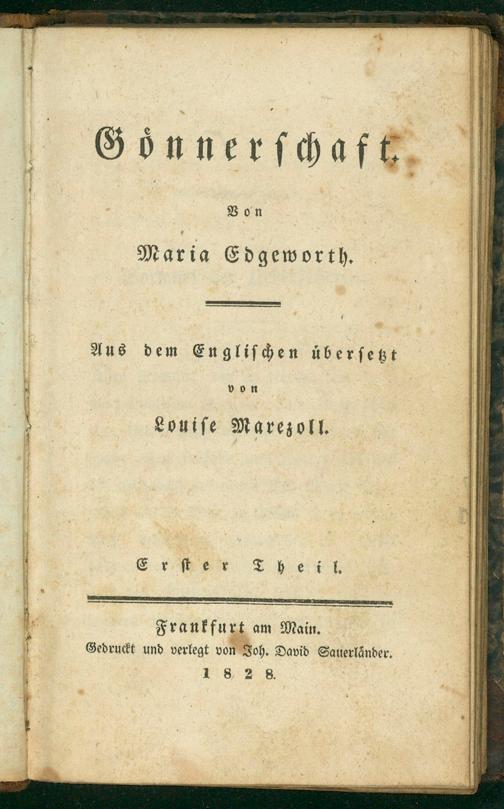 Gönnerschaft.

Von

Maria Edgeworth.

Aus dem Englischen übersetzt

von

Louise Marezoll.

Erster Theil.

Frankfurt am Main.
Gedruckt und verlegt von Joh. David Sauerländer.
1828.